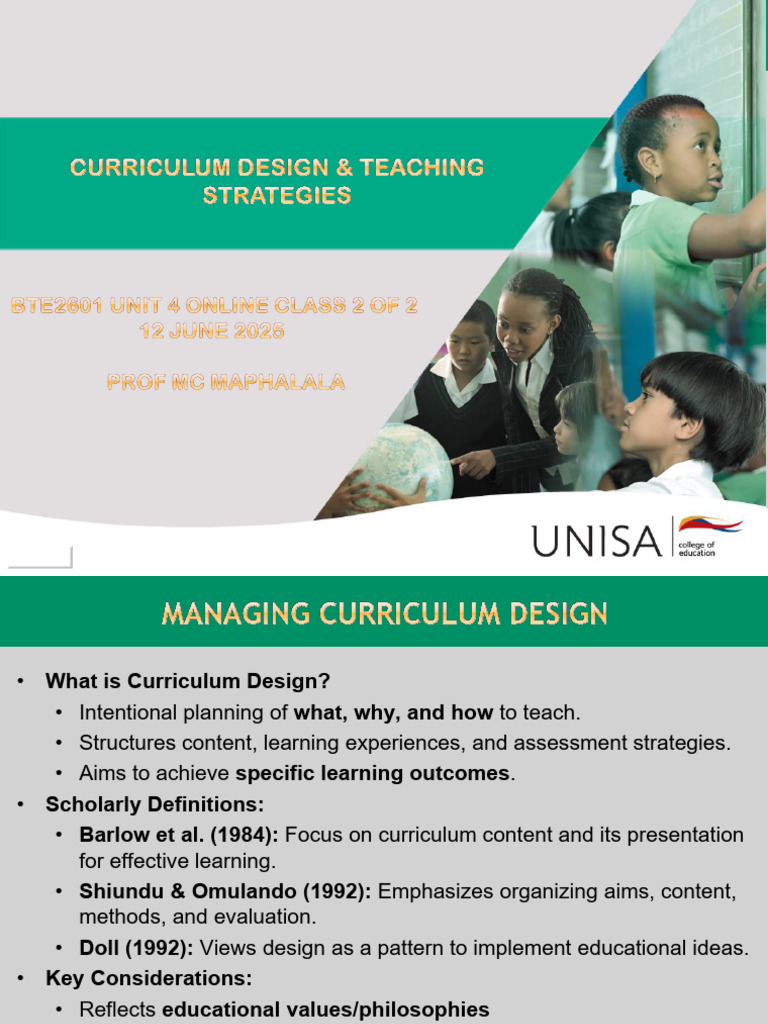 CURRICULUM DESIGN & TEACHING STRATEGIES

BTE2601 UNIT 4 ONLINE CLASS 2 OF 2
12 JUNE 2025

PROF MC MAPHALALA

UNISA college of education

MANAGING CURRICULUM DESIGN

• What is Curriculum Design?
  • Intentional planning of what, why, and how to teach.
  • Structures content, learning experiences, and assessment strategies.
  • Aims to achieve specific learning outcomes.
• Scholarly Definitions:
  • Barlow et al. (1984): Focus on curriculum content and its presentation for effective learning.
  • Shiundu & Omulando (1992): Emphasizes organizing aims, content, methods, and evaluation.
  • Doll (1992): Views design as a pattern to implement educational ideas.
• Key Considerations:
  • Reflects educational values/philosophies